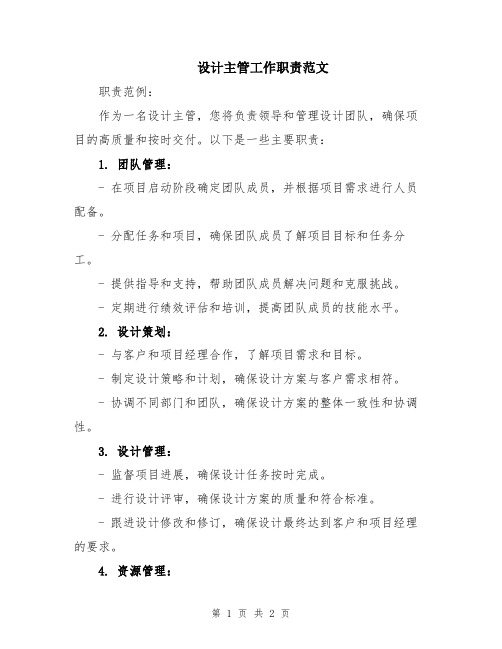 设计主管工作职责范文

职责范例:

作为一名设计主管，您将负责领导和管理设计团队，确保项目的高质量和按时交付。以下是一些主要职责:

1. 团队管理:

- 在项目启动阶段确定团队成员，并根据项目需求进行人员配备。

- 分配任务和项目，确保团队成员了解项目目标和任务分工。

- 提供指导和支持，帮助团队成员解决问题和克服挑战。

- 定期进行绩效评估和培训，提高团队成员的技能水平。

2. 设计策划:

- 与客户和项目经理合作，了解项目需求和目标。

- 制定设计策略和计划，确保设计方案与客户需求相符。

- 协调不同部门和团队，确保设计方案的整体一致性和协调性。

3. 设计管理:

- 监督项目进展，确保设计任务按时完成。

- 进行设计评审，确保设计方案的质量和符合标准。

- 跟进设计修改和修订，确保设计最终达到客户和项目经理的要求。

4. 资源管理:

第 1 页 共 2 页